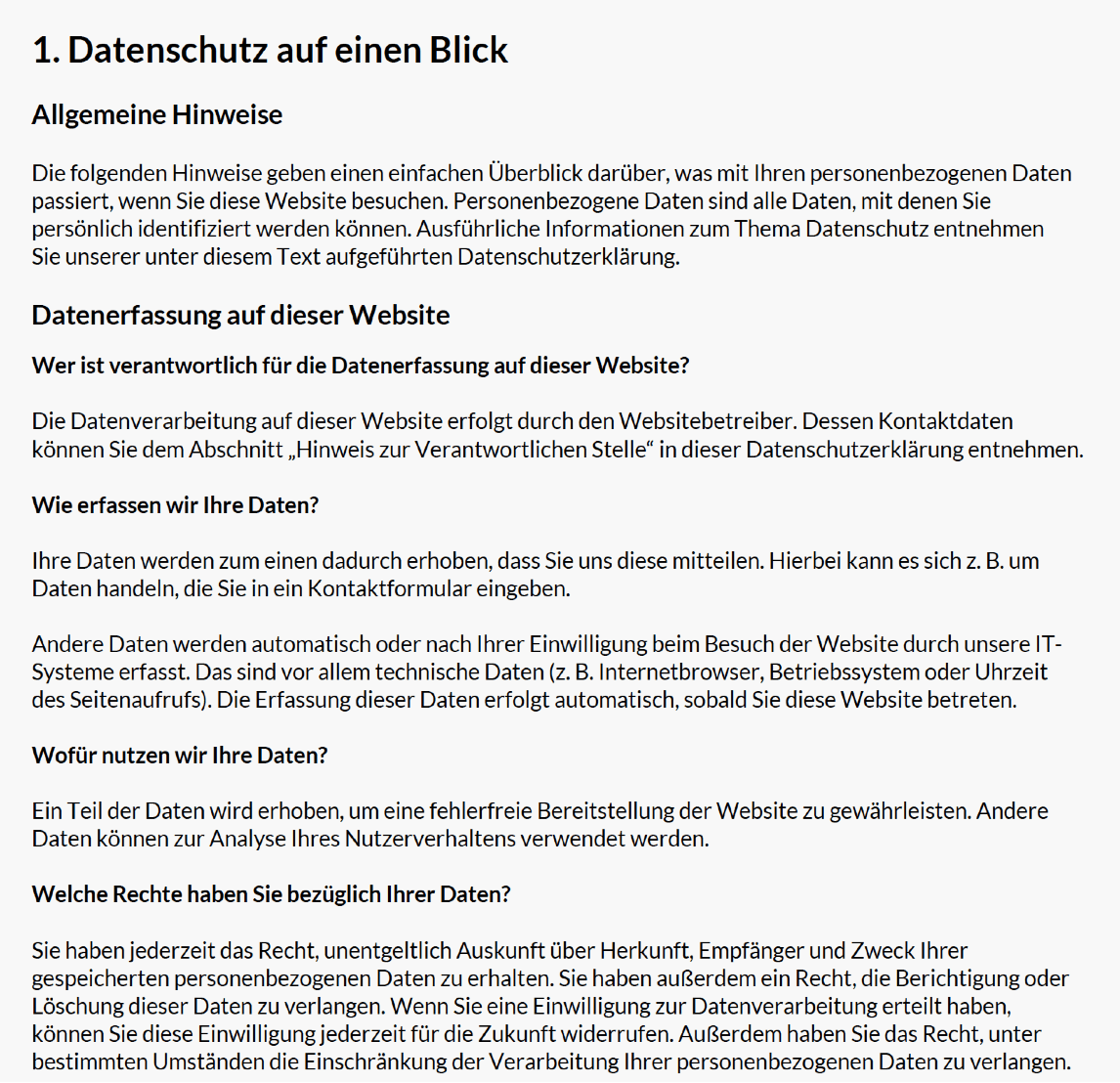 1. Datenschutz auf einen Blick

Allgemeine Hinweise

Die folgenden Hinweise geben einen einfachen Überblick darüber, was mit Ihren personenbezogenen Daten passiert, wenn Sie diese Website besuchen. Personenbezogene Daten sind alle Daten, mit denen Sie persönlich identifiziert werden können. Ausführliche Informationen zum Thema Datenschutz entnehmen Sie unserer unter diesem Text aufgeführten Datenschutzerklärung.

Datenerfassung auf dieser Website

Wer ist verantwortlich für die Datenerfassung auf dieser Website?

Die Datenverarbeitung auf dieser Website erfolgt durch den Websitebetreiber. Dessen Kontaktdaten können Sie dem Abschnitt „Hinweis zur Verantwortlichen Stelle“ in dieser Datenschutzerklärung entnehmen.

Wie erfassen wir Ihre Daten?

Ihre Daten werden zum einen dadurch erhoben, dass Sie uns diese mitteilen. Hierbei kann es sich z. B. um Daten handeln, die Sie in ein Kontaktformular eingeben.

Andere Daten werden automatisch oder nach Ihrer Einwilligung beim Besuch der Website durch unsere IT-Systeme erfasst. Das sind vor allem technische Daten (z. B. Internetbrowser, Betriebssystem oder Uhrzeit des Seitenaufrufs). Die Erfassung dieser Daten erfolgt automatisch, sobald Sie diese Website betreten.

Wofür nutzen wir Ihre Daten?

Ein Teil der Daten wird erhoben, um eine fehlerfreie Bereitstellung der Website zu gewährleisten. Andere Daten können zur Analyse Ihres Nutzerverhaltens verwendet werden.

Welche Rechte haben Sie bezüglich Ihrer Daten?

Sie haben jederzeit das Recht, unentgeltlich Auskunft über Herkunft, Empfänger und Zweck Ihrer gespeicherten personenbezogenen Daten zu erhalten. Sie haben außerdem ein Recht, die Berichtigung oder Löschung dieser Daten zu verlangen. Wenn Sie eine Einwilligung zur Datenverarbeitung erteilt haben, können Sie diese Einwilligung jederzeit für die Zukunft widerrufen. Außerdem haben Sie das Recht, unter bestimmten Umständen die Einschränkung der Verarbeitung Ihrer personenbezogenen Daten zu verlangen.